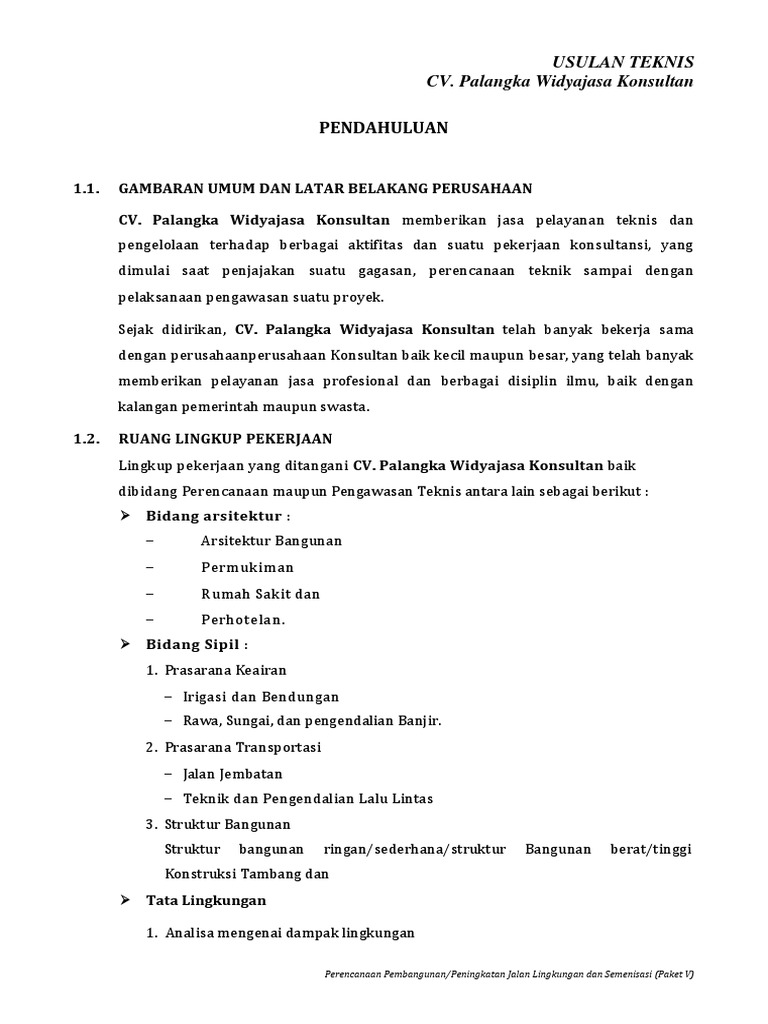 USULAN TEKNIS
CV. Palangka Widyajasa Konsultan

PENDAHULUAN

1.1. GAMBARAN UMUM DAN LATAR BELAKANG PERUSAHAAN

CV. Palangka Widyajasa Konsultan memberikan jasa pelayanan teknis dan pengelolaan terhadap berbagai aktifitas dan suatu pekerjaan konsultansi, yang dimulai saat penjajakan suatu gagasan, perencanaan teknik sampai dengan pelaksanaan pengawasan suatu proyek.

Sejak didirikan, CV. Palangka Widyajasa Konsultan telah banyak bekerja sama dengan perusahaanperusahaan Konsultan baik kecil maupun besar, yang telah banyak memberikan pelayanan jasa profesional dan berbagai disiplin ilmu, baik dengan kalangan pemerintah maupun swasta.

1.2. RUANG LINGKUP PEKERJAAN

Lingkup pekerjaan yang ditangani CV. Palangka Widyajasa Konsultan baik dibidang Perencanaan maupun Pengawasan Teknis antara lain sebagai berikut :

➢ Bidang arsitektur :
– Arsitektur Bangunan
– Permukiman
– Rumah Sakit dan
– Perhotelan.

➢ Bidang Sipil :
1. Prasarana Keairan
– Irigasi dan Bendungan
– Rawa, Sungai, dan pengendalian Banjir.
2. Prasarana Transportasi
– Jalan Jembatan
– Teknik dan Pengendalian Lalu Lintas
3. Struktur Bangunan
Struktur bangunan ringan/sederhana/struktur Bangunan berat/tinggi Konstruksi Tambang dan

➢ Tata Lingkungan
1. Analisa mengenai dampak lingkungan

Perencanaan Pembangunan/Peningkatan Jalan Lingkungan dan Semenisasi (Paket V)